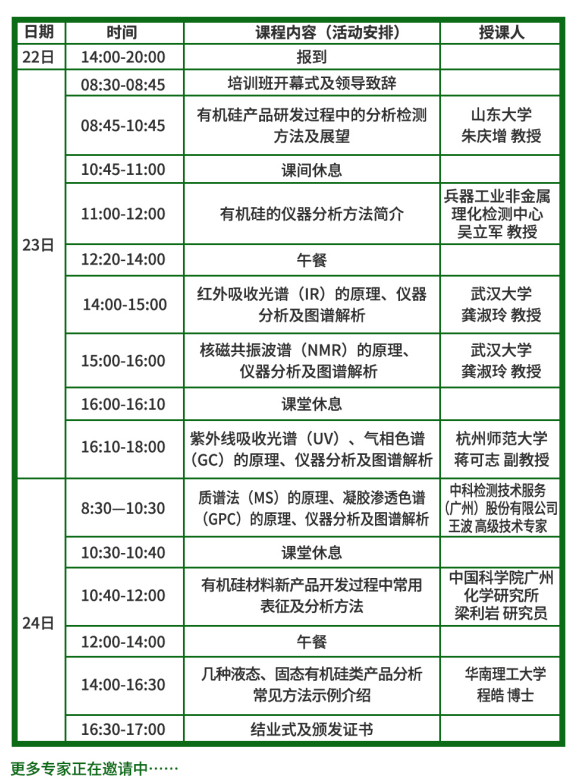 | 日期 | 时间 | 课程内容（活动安排） | 授课人 |
|---|---|---|---|
| 22日 | 14:00-20:00 | 报到 | |
| 23日 | 08:30-08:45 | 培训班开幕式及领导致辞 | |
| | 08:45-10:45 | 有机硅产品研发过程中的分析检测方法及展望 | 山东大学 朱庆增 教授 |
| | 10:45-11:00 | 课间休息 | |
| | 11:00-12:00 | 有机硅的仪器分析方法简介 | 兵器工业非金属理化检测中心 吴立军 教授 |
| | 12:20-14:00 | 午餐 | |
| | 14:00-15:00 | 红外吸收光谱（IR）的原理、仪器分析及图谱解析 | 武汉大学 龚淑玲 教授 |
| | 15:00-16:00 | 核磁共振波谱（NMR）的原理、仪器分析及图谱解析 | 武汉大学 龚淑玲 教授 |
| | 16:00-16:10 | 课堂休息 | |
| | 16:10-18:00 | 紫外线吸收光谱（UV）、气相色谱（GC）的原理、仪器分析及图谱解析 | 杭州师范大学 蒋可志 副教授 |
| 24日 | 8:30—10:30 | 质谱法（MS）的原理、凝胶渗透色谱（GPC）的原理、仪器分析及图谱解析 | 中科检测技术服务（广州）股份有限公司 王波 高级技术专家 |
| | 10:30-10:40 | 课堂休息 | |
| | 10:40-12:00 | 有机硅材料新产品开发过程中常用表征及分析方法 | 中国科学院广州化学研究所 梁利岩 研究员 |
| | 12:00-14:00 | 午餐 | |
| | 14:00-16:30 | 几种液态、固态有机硅类产品分析常见方法示例介绍 | 华南理工大学 程皓 博士 |
| | 16:30-17:00 | 结业式及颁发证书 | |

更多专家正在邀请中……